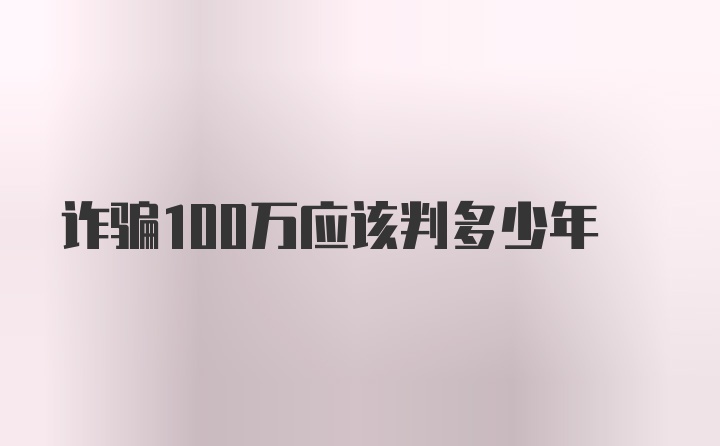 诈骗100万应该判多少年